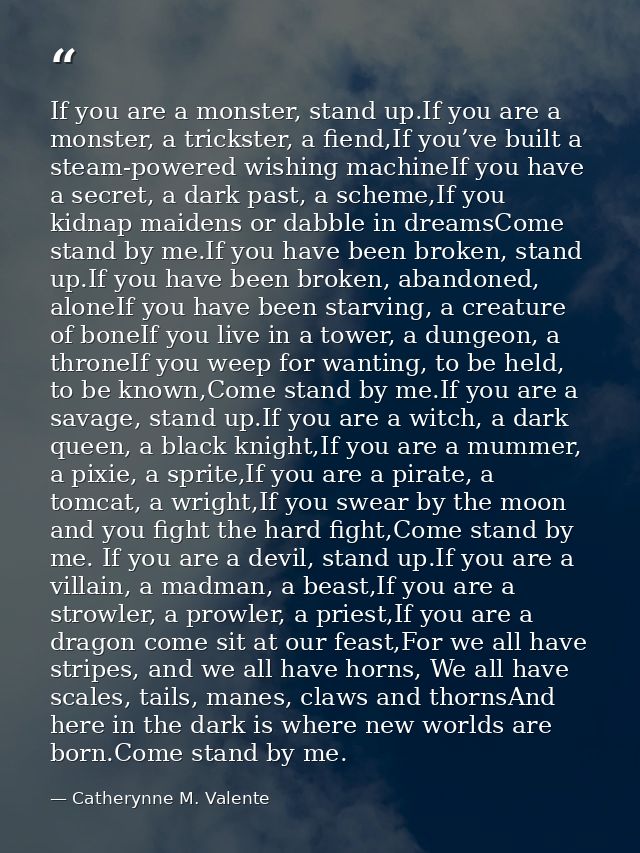 “

If you are a monster, stand up.If you are a monster, a trickster, a fiend,If you’ve built a steam-powered wishing machineIf you have a secret, a dark past, a scheme,If you kidnap maidens or dabble in dreamsCome stand by me.If you have been broken, stand up.If you have been broken, abandoned, aloneIf you have been starving, a creature of boneIf you live in a tower, a dungeon, a throneIf you weep for wanting, to be held, to be known,Come stand by me.If you are a savage, stand up.If you are a witch, a dark queen, a black knight,If you are a mummer, a pixie, a sprite,If you are a pirate, a tomcat, a wright,If you swear by the moon and you fight the hard fight,Come stand by me. If you are a devil, stand up.If you are a villain, a madman, a beast,If you are a strowler, a prowler, a priest,If you are a dragon come sit at our feast,For we all have stripes, and we all have horns, We all have scales, tails, manes, claws and thornsAnd here in the dark is where new worlds are born.Come stand by me.

— Catherynne M. Valente